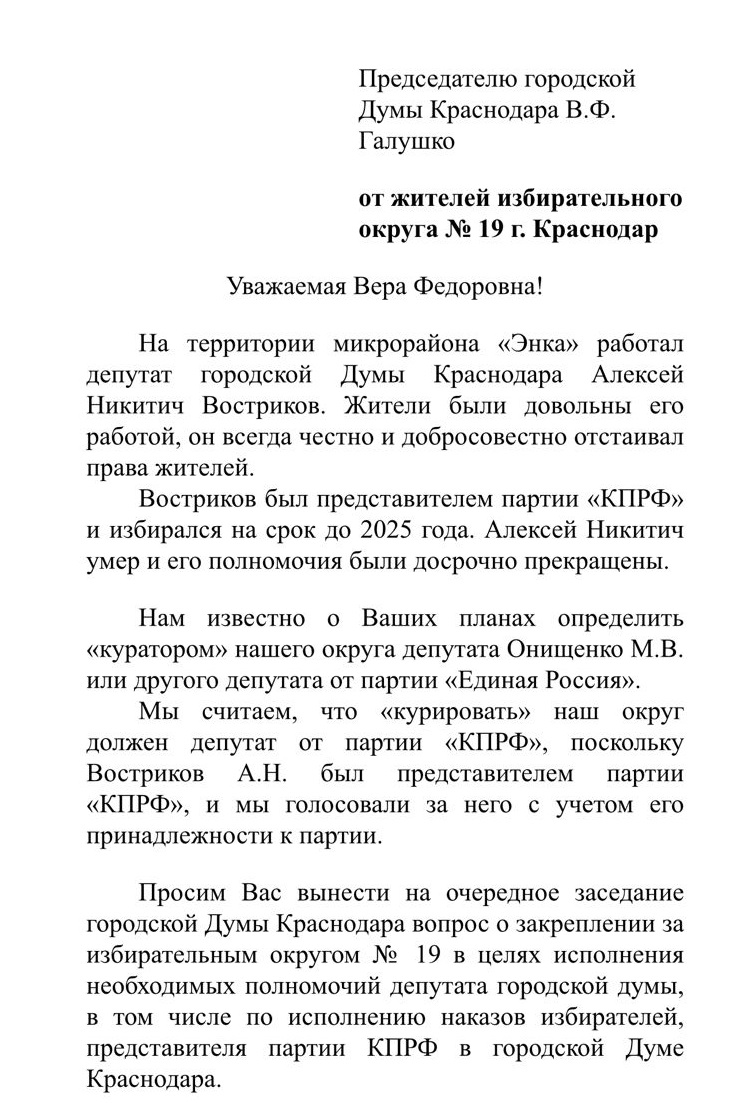 Председателю городской
Думы Краснодара В.Ф.
Галушко

от жителей избирательного
округа № 19 г. Краснодар

Уважаемая Вера Федоровна!

На территории микрорайона «Энка» работал депутат городской Думы Краснодара Алексей Никитич Востриков. Жители были довольны его работой, он всегда честно и добросовестно отстаивал права жителей.

Востриков был представителем партии «КПРФ» и избирался на срок до 2025 года. Алексей Никитич умер и его полномочия были досрочно прекращены.

Нам известно о Ваших планах определить «куратором» нашего округа депутата Онищенко М.В. или другого депутата от партии «Единая Россия».

Мы считаем, что «курировать» наш округ должен депутат от партии «КПРФ», поскольку Востриков А.Н. был представителем партии «КПРФ», и мы голосовали за него с учетом его принадлежности к партии.

Просим Вас вынести на очередное заседание городской Думы Краснодара вопрос о закреплении за избирательным округом № 19 в целях исполнения необходимых полномочий депутата городской думы, в том числе по исполнению наказов избирателей, представителя партии КПРФ в городской Думе Краснодара.